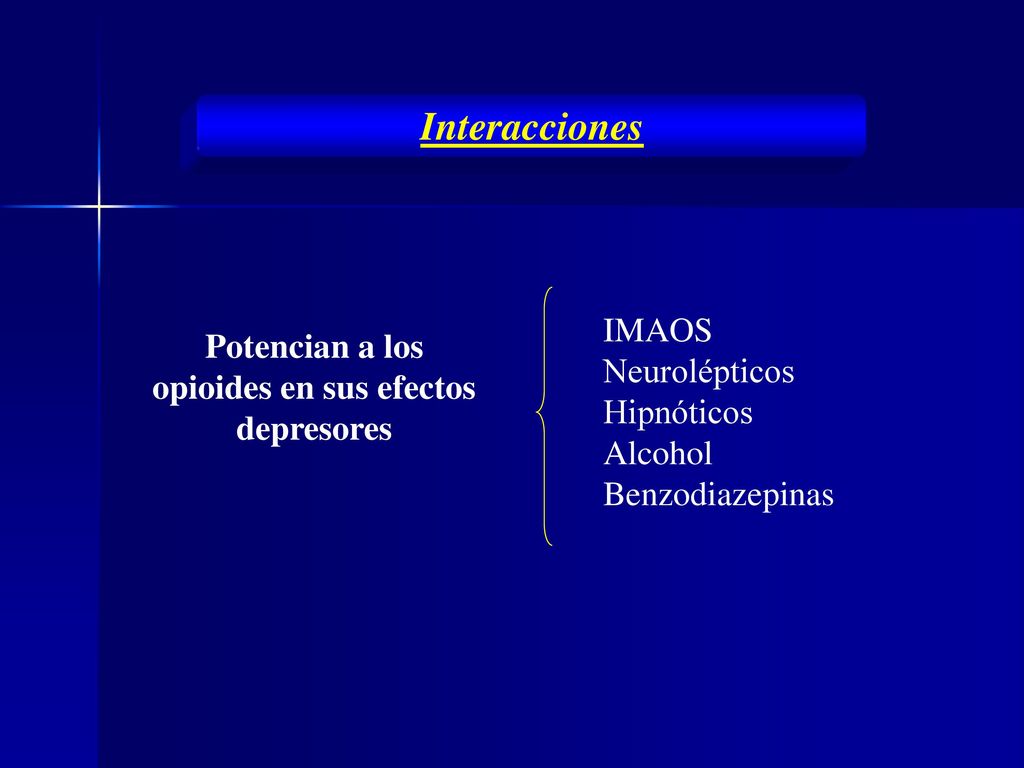 Interacciones

Potencian a los opioides en sus efectos depresores

IMAOS
Neurolépticos
Hipnóticos
Alcohol
Benzodiazepinas